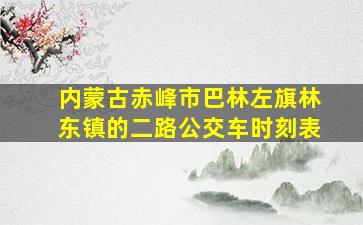 内蒙古赤峰市巴林左旗林东镇的二路公交车时刻表